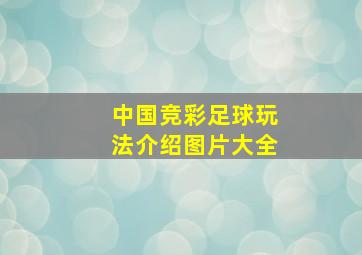 中国竞彩足球玩法介绍图片大全